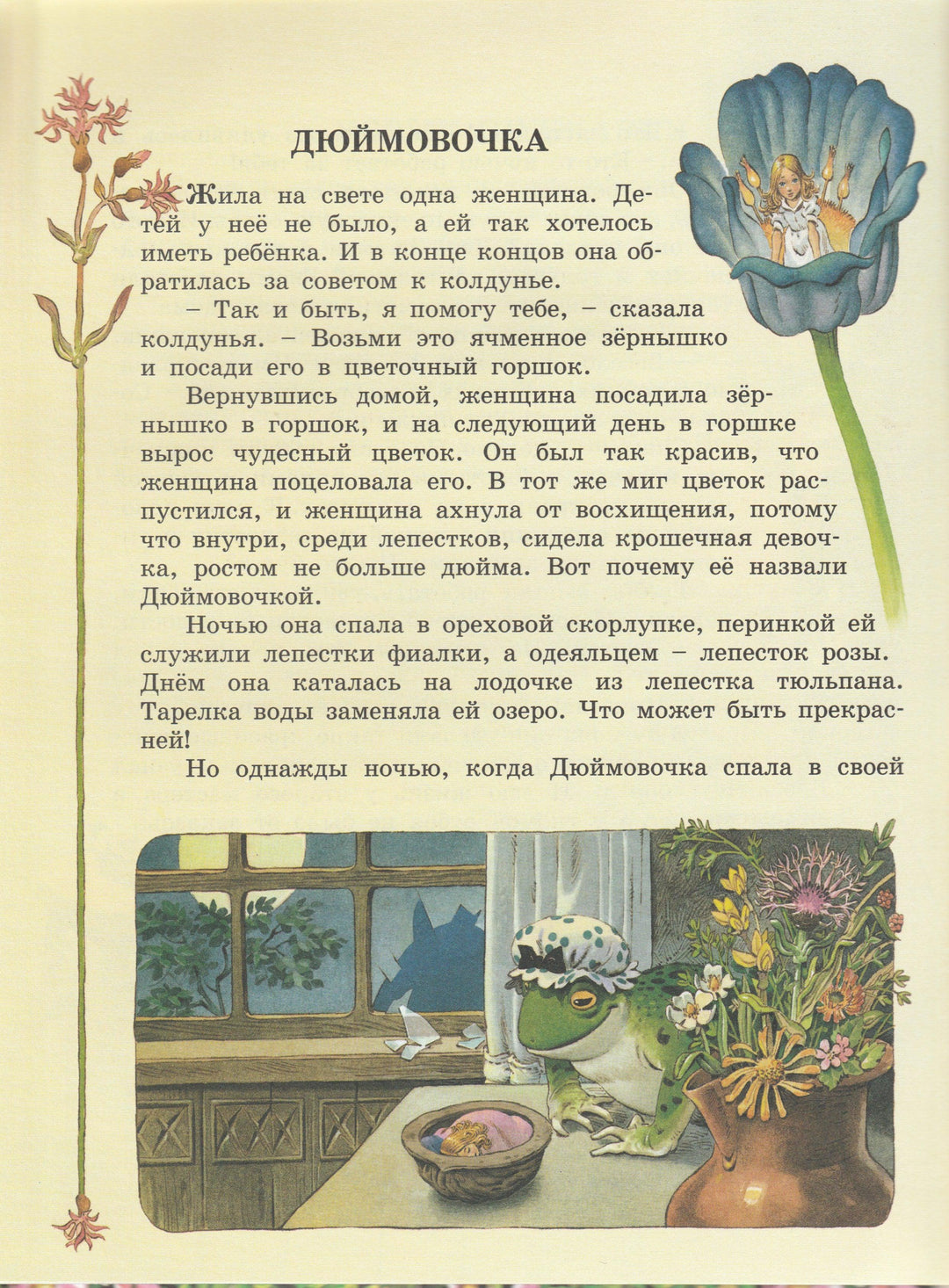 ДЮЙМОВОЧКА

Жила на свете одна женщина. Детей у неё не было, а ей так хотелось иметь ребёнка. И в конце концов она обратилась за советом к колдунье.

– Так и быть, я помогу тебе, – сказала колдунья. – Возьми это ячменное зёрнышко и посади его в цветочный горшок.

Вернувшись домой, женщина посадила зёрнышко в горшок, и на следующий день в горшке вырос чудесный цветок. Он был так красив, что женщина поцеловала его. В тот же миг цветок распустился, и женщина ахнула от восхищения, потому что внутри, среди лепестков, сидела крошечная девочка, ростом не больше дюйма. Вот почему её назвали Дюймовочкой.

Ночью она спала в ореховой скорлупке, перинкой ей служили лепестки фиалки, а одеяльцем – лепесток розы. Днём она каталась на лодочке из лепестка тюльпана. Тарелка воды заменяла ей озеро. Что может быть прекрасней!

Но однажды ночью, когда Дюймовочка спала в своей